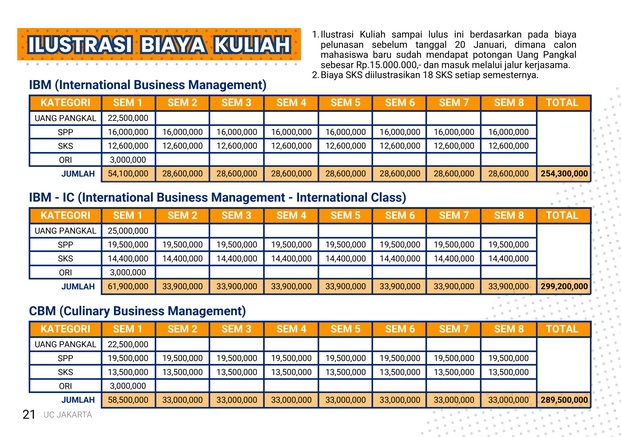 ILUSTRASI BIAYA KULIAH

1. Ilustrasi Kuliah sampai lulus ini berdasarkan pada biaya pelunasan sebelum tanggal 20 Januari, dimana calon mahasiswa baru sudah mendapat potongan Uang Pangkal sebesar Rp.15.000.000,- dan masuk melalui jalur kerjasama.
2. Biaya SKS diilustrasikan 18 SKS setiap semesternya.

IBM (International Business Management)

| KATEGORI | SEM 1 | SEM 2 | SEM 3 | SEM 4 | SEM 5 | SEM 6 | SEM 7 | SEM 8 | TOTAL |
|---|---|---|---|---|---|---|---|---|---|
| UANG PANGKAL | 22,500,000 | | | | | | | | |
| SPP | 16,000,000 | 16,000,000 | 16,000,000 | 16,000,000 | 16,000,000 | 16,000,000 | 16,000,000 | 16,000,000 | |
| SKS | 12,600,000 | 12,600,000 | 12,600,000 | 12,600,000 | 12,600,000 | 12,600,000 | 12,600,000 | 12,600,000 | |
| ORI | 3,000,000 | | | | | | | | |
| JUMLAH | 54,100,000 | 28,600,000 | 28,600,000 | 28,600,000 | 28,600,000 | 28,600,000 | 28,600,000 | 28,600,000 | 254,300,000 |

IBM - IC (International Business Management - International Class)

| KATEGORI | SEM 1 | SEM 2 | SEM 3 | SEM 4 | SEM 5 | SEM 6 | SEM 7 | SEM 8 | TOTAL |
|---|---|---|---|---|---|---|---|---|---|
| UANG PANGKAL | 25,000,000 | | | | | | | | |
| SPP | 19,500,000 | 19,500,000 | 19,500,000 | 19,500,000 | 19,500,000 | 19,500,000 | 19,500,000 | 19,500,000 | |
| SKS | 14,400,000 | 14,400,000 | 14,400,000 | 14,400,000 | 14,400,000 | 14,400,000 | 14,400,000 | 14,400,000 | |
| ORI | 3,000,000 | | | | | | | | |
| JUMLAH | 61,900,000 | 33,900,000 | 33,900,000 | 33,900,000 | 33,900,000 | 33,900,000 | 33,900,000 | 33,900,000 | 299,200,000 |

CBM (Culinary Business Management)

| KATEGORI | SEM 1 | SEM 2 | SEM 3 | SEM 4 | SEM 5 | SEM 6 | SEM 7 | SEM 8 | TOTAL |
|---|---|---|---|---|---|---|---|---|---|
| UANG PANGKAL | 22,500,000 | | | | | | | | |
| SPP | 19,500,000 | 19,500,000 | 19,500,000 | 19,500,000 | 19,500,000 | 19,500,000 | 19,500,000 | 19,500,000 | |
| SKS | 13,500,000 | 13,500,000 | 13,500,000 | 13,500,000 | 13,500,000 | 13,500,000 | 13,500,000 | 13,500,000 | |
| ORI | 3,000,000 | | | | | | | | |
| JUMLAH | 58,500,000 | 33,000,000 | 33,000,000 | 33,000,000 | 33,000,000 | 33,000,000 | 33,000,000 | 33,000,000 | 289,500,000 |

21 UC JAKARTA